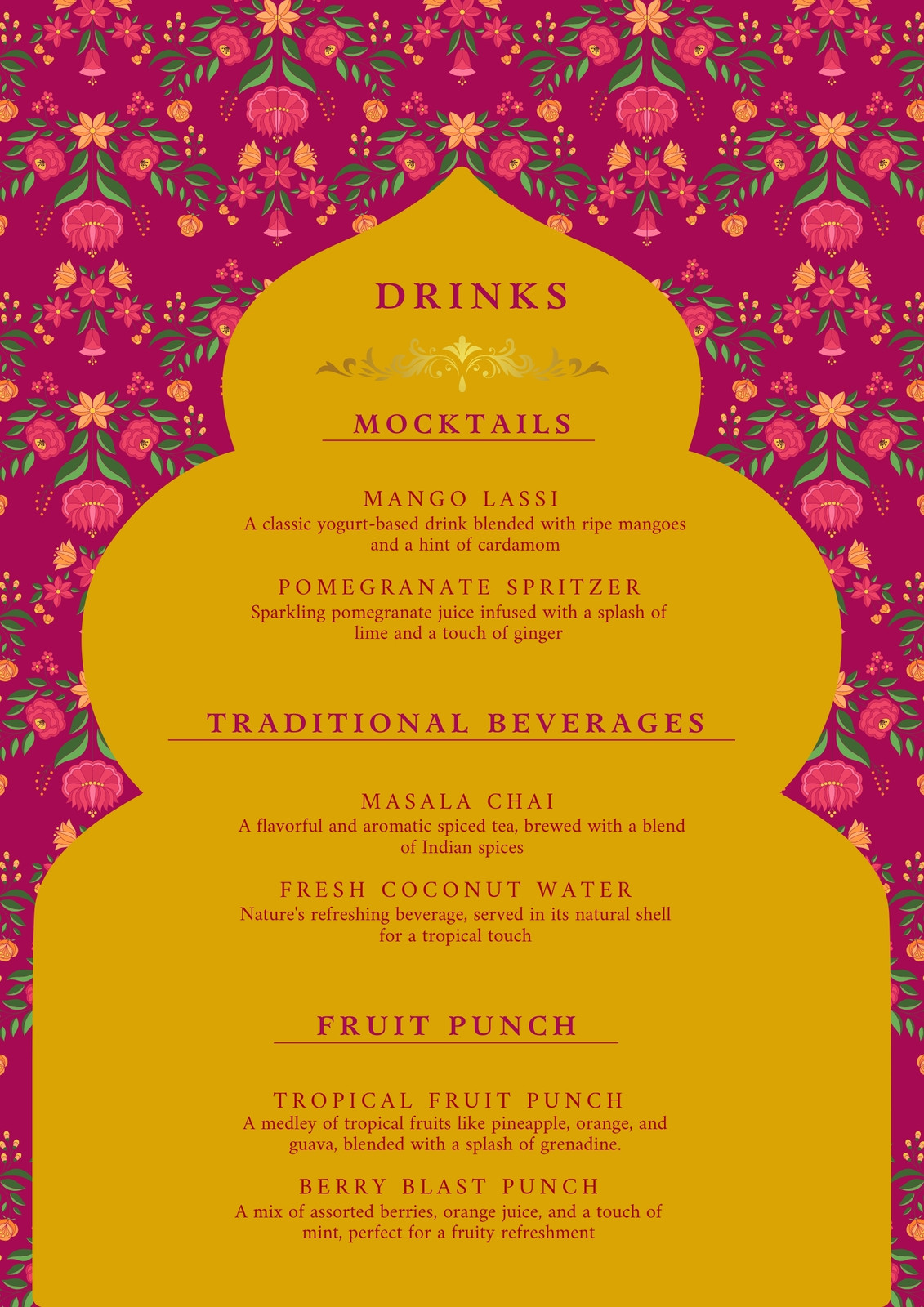 DRINKS

MOCKTAILS

MANGO LASSI
A classic yogurt-based drink blended with ripe mangoes and a hint of cardamom

POMEGRANATE SPRITZER
Sparkling pomegranate juice infused with a splash of lime and a touch of ginger

TRADITIONAL BEVERAGES

MASALA CHAI
A flavorful and aromatic spiced tea, brewed with a blend of Indian spices

FRESH COCONUT WATER
Nature's refreshing beverage, served in its natural shell for a tropical touch

FRUIT PUNCH

TROPICAL FRUIT PUNCH
A medley of tropical fruits like pineapple, orange, and guava, blended with a splash of grenadine.

BERRY BLAST PUNCH
A mix of assorted berries, orange juice, and a touch of mint, perfect for a fruity refreshment